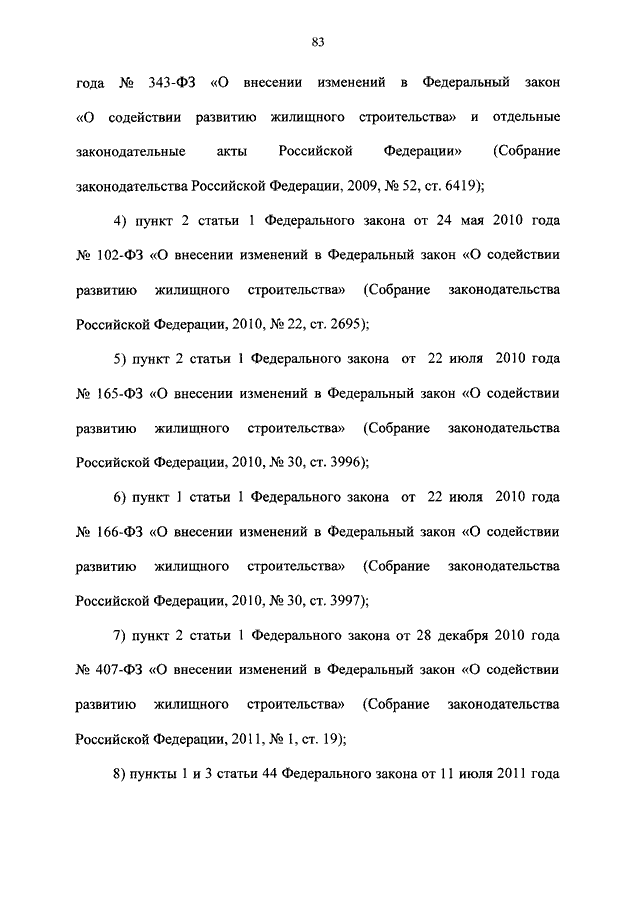 83

года № 343-ФЗ «О внесении изменений в Федеральный закон «О содействии развитию жилищного строительства» и отдельные законодательные акты Российской Федерации» (Собрание законодательства Российской Федерации, 2009, № 52, ст. 6419);

4) пункт 2 статьи 1 Федерального закона от 24 мая 2010 года № 102-ФЗ «О внесении изменений в Федеральный закон «О содействии развитию жилищного строительства» (Собрание законодательства Российской Федерации, 2010, № 22, ст. 2695);

5) пункт 2 статьи 1 Федерального закона от 22 июля 2010 года № 165-ФЗ «О внесении изменений в Федеральный закон «О содействии развитию жилищного строительства» (Собрание законодательства Российской Федерации, 2010, № 30, ст. 3996);

6) пункт 1 статьи 1 Федерального закона от 22 июля 2010 года № 166-ФЗ «О внесении изменений в Федеральный закон «О содействии развитию жилищного строительства» (Собрание законодательства Российской Федерации, 2010, № 30, ст. 3997);

7) пункт 2 статьи 1 Федерального закона от 28 декабря 2010 года № 407-ФЗ «О внесении изменений в Федеральный закон «О содействии развитию жилищного строительства» (Собрание законодательства Российской Федерации, 2011, № 1, ст. 19);

8) пункты 1 и 3 статьи 44 Федерального закона от 11 июля 2011 года